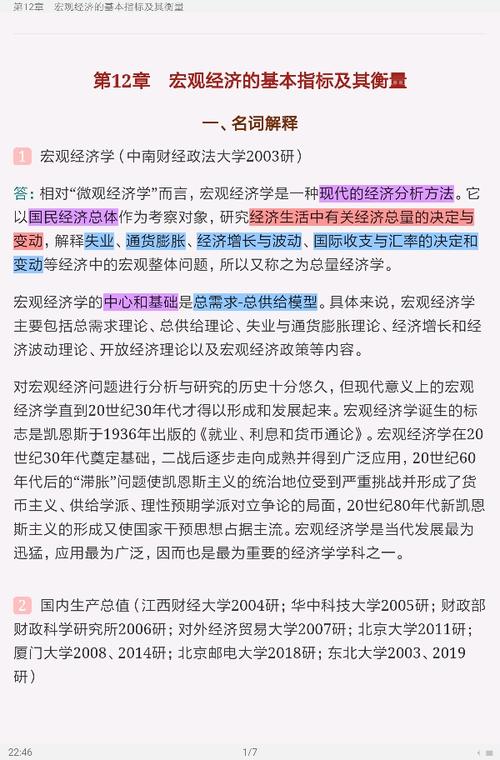 第12章　宏观经济的基本指标及其衡量

第12章　宏观经济的基本指标及其衡量

一、名词解释

1　宏观经济学（中南财经政法大学2003研）

答：相对“微观经济学”而言，宏观经济学是一种现代的经济分析方法。它以国民经济总体作为考察对象，研究经济生活中有关经济总量的决定与变动，解释失业、通货膨胀、经济增长与波动、国际收支与汇率的决定和变动等经济中的宏观整体问题，所以又称之为总量经济学。

宏观经济学的中心和基础是总需求-总供给模型。具体来说，宏观经济学主要包括总需求理论、总供给理论、失业与通货膨胀理论、经济增长和经济波动理论、开放经济理论以及宏观经济政策等内容。

对宏观经济问题进行分析与研究的历史十分悠久，但现代意义上的宏观经济学直到20世纪30年代才得以形成和发展起来。宏观经济学诞生的标志是凯恩斯于1936年出版的《就业、利息和货币通论》。宏观经济学在20世纪30年代奠定基础，二战后逐步走向成熟并得到广泛应用，20世纪60年代后的“滞胀”问题使凯恩斯主义的统治地位受到严重挑战并形成了货币主义、供给学派、理性预期学派对立争论的局面，20世纪80年代新凯恩斯主义的形成又使国家干预思想占据主流。宏观经济学是当代发展最为迅猛，应用最为广泛，因而也是最为重要的经济学学科之一。

2　国内生产总值（江西财经大学2004研；华中科技大学2005研；财政部财政科学研究所2006研；对外经济贸易大学2007研；北京大学2011研；厦门大学2008、2014研；北京邮电大学2018研；东北大学2003、2019研）

22:46　1/7